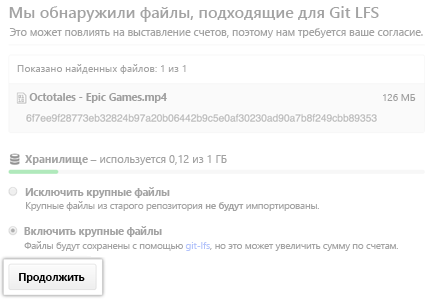 Мы обнаружили файлы, подходящие для Git LFS
Это может повлиять на выставление счетов, поэтому нам требуется ваше согласие.

Показано найденных файлов: 1 из 1

Octotales - Epic Games.mp4
126 МБ
6f7ee9f28773eb32824b97a20b06442b9c5e0af30230ad90a7b8f249cbb89353

Хранилище – используется 0,12 из 1 ГБ

Исключить крупные файлы
Крупные файлы из старого репозитория не будут импортированы.

Включить крупные файлы
Файлы будут сохранены с помощью git-lfs, но это может увеличить сумму по счетам.

Продолжить